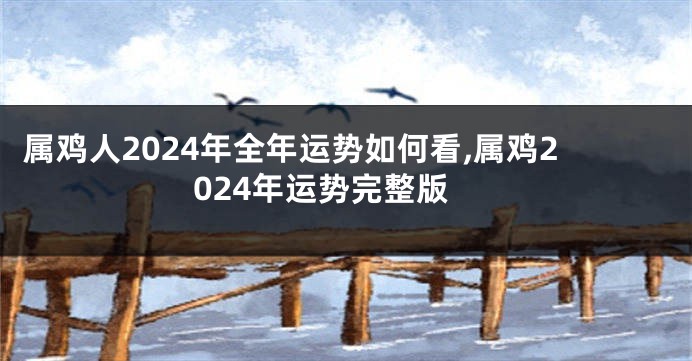 属鸡人2024年全年运势如何看,属鸡2024年运势完整版